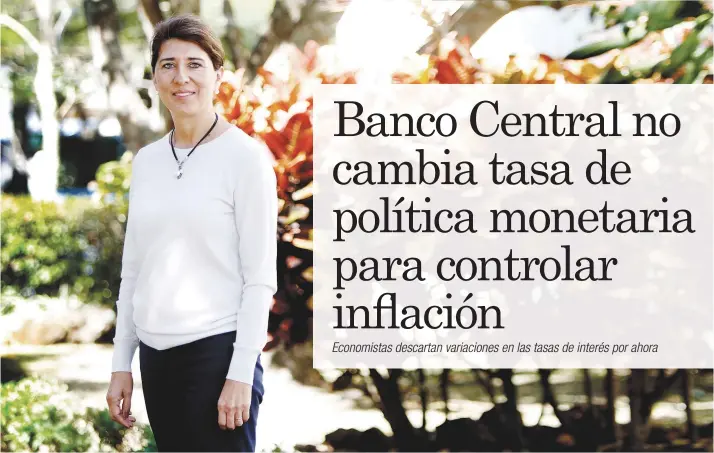 Banco Central no cambia tasa de política monetaria para controlar inflación

Economistas descartan variaciones en las tasas de interés por ahora